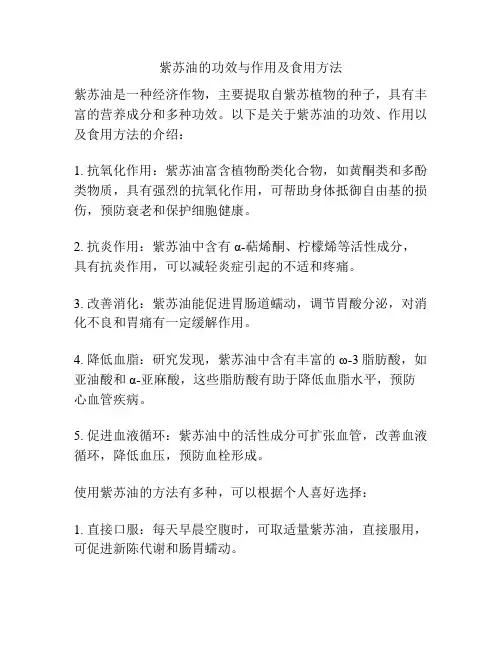 紫苏油的功效与作用及食用方法

紫苏油是一种经济作物，主要提取自紫苏植物的种子，具有丰富的营养成分和多种功效。以下是关于紫苏油的功效、作用以及食用方法的介绍：

1. 抗氧化作用：紫苏油富含植物酚类化合物，如黄酮类和多酚类物质，具有强烈的抗氧化作用，可帮助身体抵御自由基的损伤，预防衰老和保护细胞健康。

2. 抗炎作用：紫苏油中含有 α-萜烯酮、柠檬烯等活性成分，具有抗炎作用，可以减轻炎症引起的不适和疼痛。

3. 改善消化：紫苏油能促进胃肠道蠕动，调节胃酸分泌，对消化不良和胃痛有一定缓解作用。

4. 降低血脂：研究发现，紫苏油中含有丰富的 ω-3 脂肪酸，如亚油酸和 α-亚麻酸，这些脂肪酸有助于降低血脂水平，预防心血管疾病。

5. 促进血液循环：紫苏油中的活性成分可扩张血管，改善血液循环，降低血压，预防血栓形成。

使用紫苏油的方法有多种，可以根据个人喜好选择：

1. 直接口服：每天早晨空腹时，可取适量紫苏油，直接服用，可促进新陈代谢和肠胃蠕动。